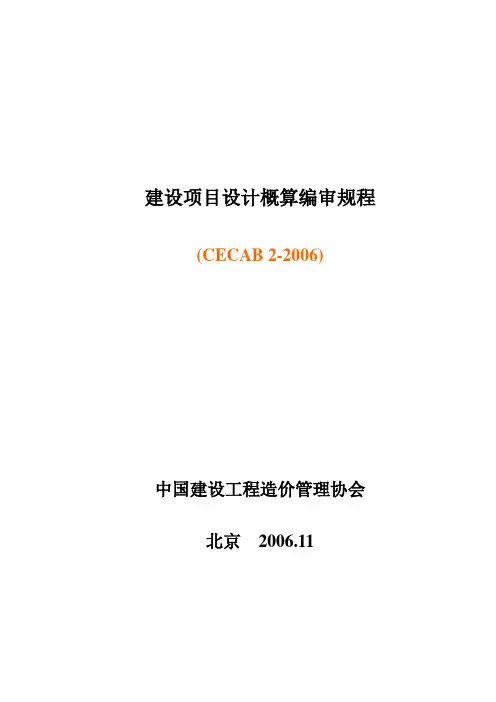 建设项目设计概算编审规程

(CECAB 2-2006)

中国建设工程造价管理协会

北京 2006.11